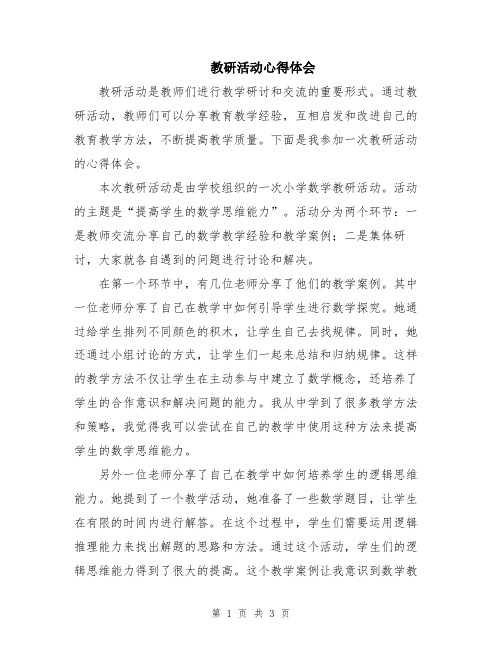 教研活动心得体会

教研活动是教师们进行教学研讨和交流的重要形式。通过教研活动，教师们可以分享教育教学经验，互相启发和改进自己的教育教学方法，不断提高教学质量。下面是我参加一次教研活动的心得体会。

本次教研活动是由学校组织的一次小学数学教研活动。活动的主题是“提高学生的数学思维能力”。活动分为两个环节：一是教师交流分享自己的数学教学经验和教学案例；二是集体研讨，大家就各自遇到的问题进行讨论和解决。

在第一个环节中，有几位老师分享了他们的教学案例。其中一位老师分享了自己在教学中如何引导学生进行数学探究。她通过给学生排列不同颜色的积木，让学生自己去找规律。同时，她还通过小组讨论的方式，让学生们一起来总结和归纳规律。这样的教学方法不仅让学生在主动参与中建立了数学概念，还培养了学生的合作意识和解决问题的能力。我从中学到了很多教学方法和策略，我觉得我可以尝试在自己的教学中使用这种方法来提高学生的数学思维能力。

另外一位老师分享了自己在教学中如何培养学生的逻辑思维能力。她提到了一个教学活动，她准备了一些数学题目，让学生在有限的时间内进行解答。在这个过程中，学生们需要运用逻辑推理能力来找出解题的思路和方法。通过这个活动，学生们的逻辑思维能力得到了很大的提高。这个教学案例让我意识到数学教

第 1 页 共 3 页